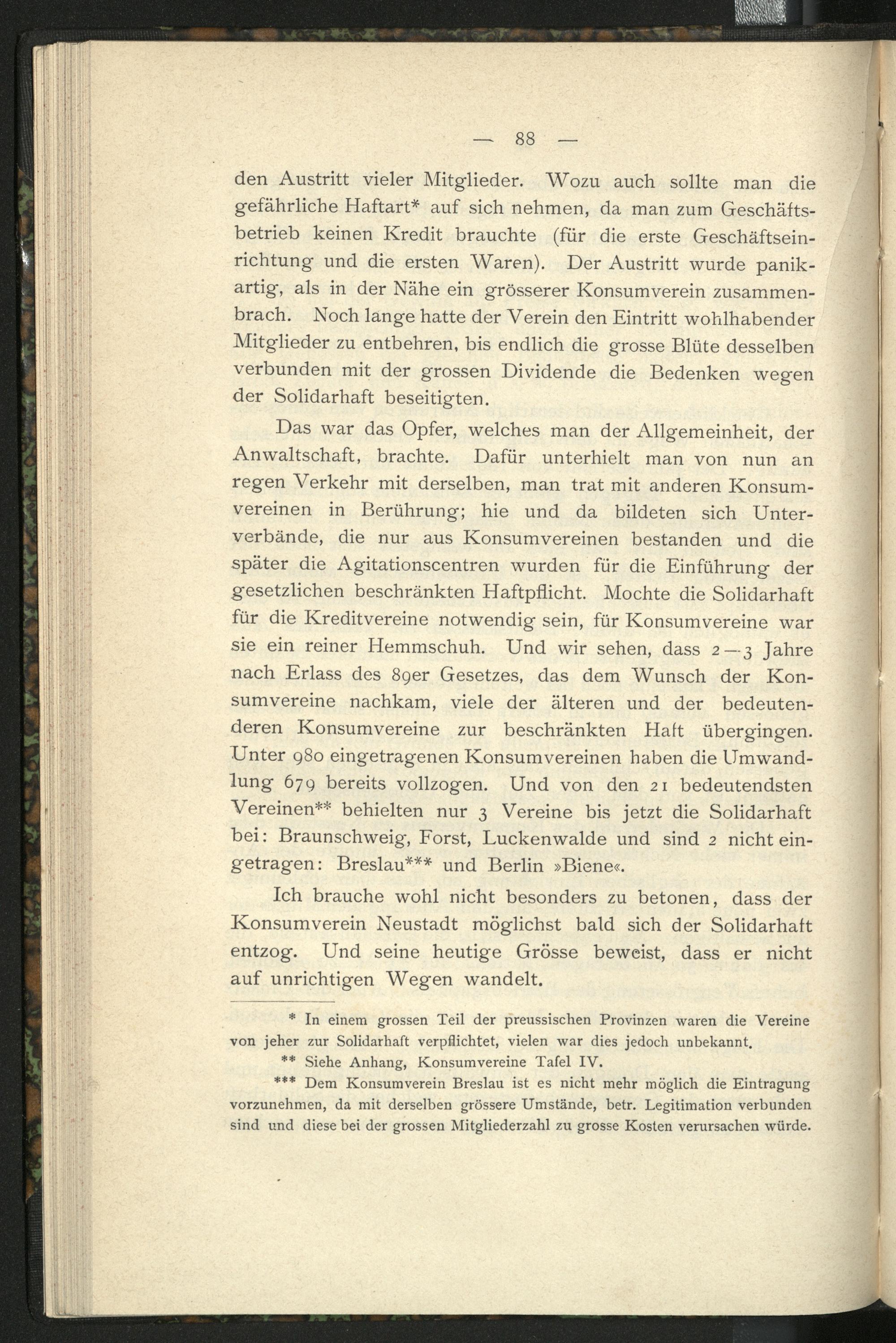 — 88 —

den Austritt vieler Mitglieder. Wozu auch sollte man die gefährliche Haftart* auf sich nehmen, da man zum Geschäftsbetrieb keinen Kredit brauchte (für die erste Geschäftseinrichtung und die ersten Waren). Der Austritt wurde panikartig, als in der Nähe ein grösserer Konsumverein zusammenbrach. Noch lange hatte der Verein den Eintritt wohlhabender Mitglieder zu entbehren, bis endlich die grosse Blüte desselben verbunden mit der grossen Dividende die Bedenken wegen der Solidarhaft beseitigten.

Das war das Opfer, welches man der Allgemeinheit, der Anwaltschaft, brachte. Dafür unterhielt man von nun an regen Verkehr mit derselben, man trat mit anderen Konsumvereinen in Berührung; hie und da bildeten sich Unterverbände, die nur aus Konsumvereinen bestanden und die später die Agitationscentren wurden für die Einführung der gesetzlichen beschränkten Haftpflicht. Mochte die Solidarhaft für die Kreditvereine notwendig sein, für Konsumvereine war sie ein reiner Hemmschuh. Und wir sehen, dass 2—3 Jahre nach Erlass des 89er Gesetzes, das dem Wunsch der Konsumvereine nachkam, viele der älteren und der bedeutenderen Konsumvereine zur beschränkten Haft übergingen. Unter 980 eingetragenen Konsumvereinen haben die Umwandlung 679 bereits vollzogen. Und von den 21 bedeutendsten Vereinen** behielten nur 3 Vereine bis jetzt die Solidarhaft bei: Braunschweig, Forst, Luckenwalde und sind 2 nicht eingetragen: Breslau*** und Berlin »Biene«.

Ich brauche wohl nicht besonders zu betonen, dass der Konsumverein Neustadt möglichst bald sich der Solidarhaft entzog. Und seine heutige Grösse beweist, dass er nicht auf unrichtigen Wegen wandelt.

* In einem grossen Teil der preussischen Provinzen waren die Vereine von jeher zur Solidarhaft verpflichtet, vielen war dies jedoch unbekannt.

** Siehe Anhang, Konsumvereine Tafel IV.

*** Dem Konsumverein Breslau ist es nicht mehr möglich die Eintragung vorzunehmen, da mit derselben grössere Umstände, betr. Legitimation verbunden sind und diese bei der grossen Mitgliederzahl zu grosse Kosten verursachen würde.